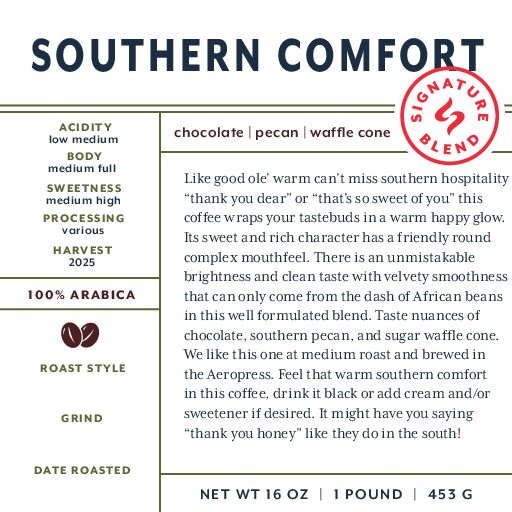 SOUTHERN COMFORT

SIGNATURE BLEND

ACIDITY
low medium
BODY
medium full
SWEETNESS
medium high
PROCESSING
various
HARVEST
2025

100% ARABICA

ROAST STYLE

GRIND

DATE ROASTED

chocolate | pecan | waffle cone

Like good ole' warm can't miss southern hospitality "thank you dear" or "that's so sweet of you" this coffee wraps your tastebuds in a warm happy glow. Its sweet and rich character has a friendly round complex mouthfeel. There is an unmistakable brightness and clean taste with velvety smoothness that can only come from the dash of African beans in this well formulated blend. Taste nuances of chocolate, southern pecan, and sugar waffle cone. We like this one at medium roast and brewed in the Aeropress. Feel that warm southern comfort in this coffee, drink it black or add cream and/or sweetener if desired. It might have you saying "thank you honey" like they do in the south!

NET WT 16 OZ | 1 POUND | 453 G